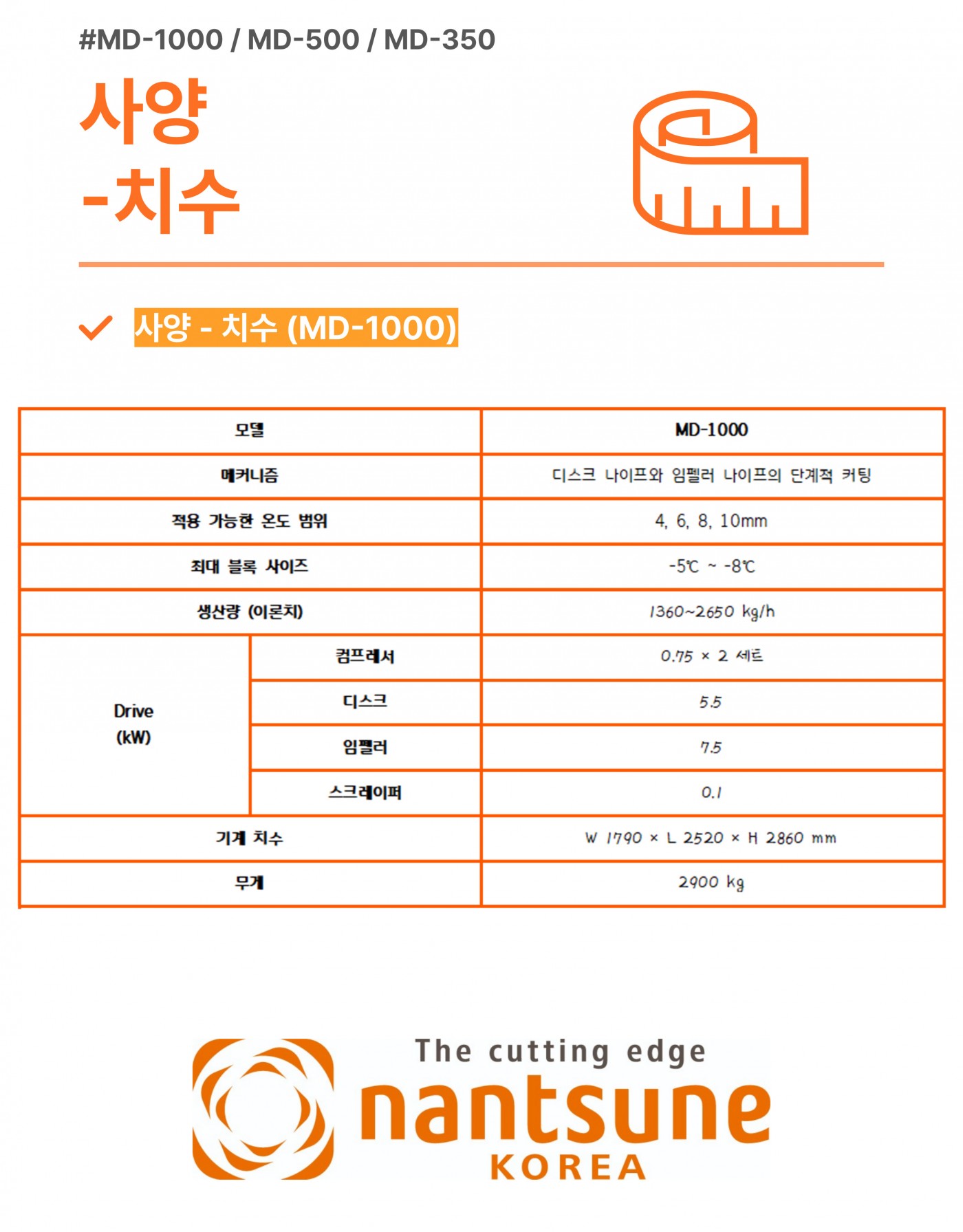 #MD-1000 / MD-500 / MD-350

사양
-치수

사양 - 치수 (MD-1000)

| 모델 | | MD-1000 |
|---|---|---|
| 메커니즘 | | 디스크 나이프와 임펠러 나이프의 단계적 커팅 |
| 적용 가능한 온도 범위 | | 4, 6, 8, 10mm |
| 최대 블록 사이즈 | | -5℃ ~ -8℃ |
| 생산량 (이론치) | | 1360~2650 kg/h |
| Drive (kW) | 컴프레서 | 0.75 × 2 세트 |
| | 디스크 | 5.5 |
| | 임펠러 | 7.5 |
| | 스크레이퍼 | 0.1 |
| 기계 치수 | | W 1790 × L 2520 × H 2860 mm |
| 무게 | | 2900 kg |

The cutting edge
nantsune
KOREA